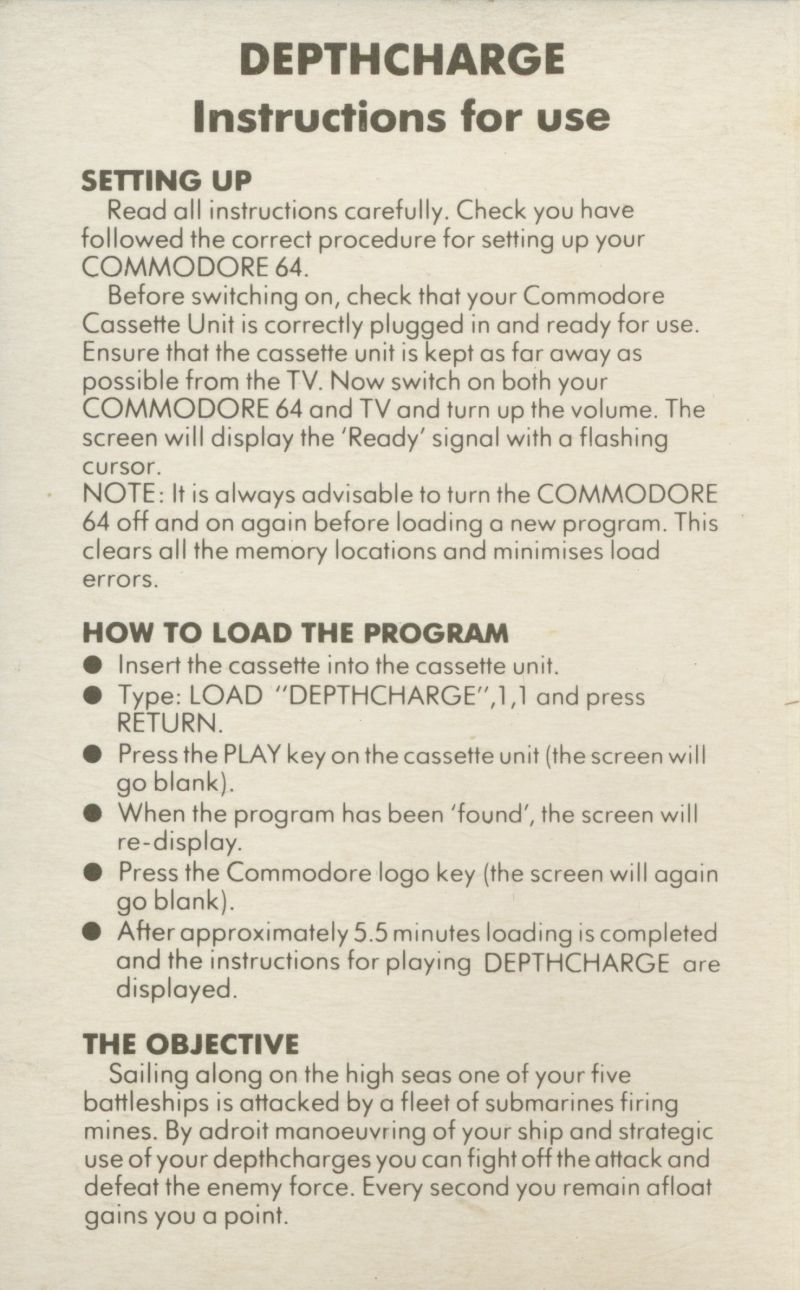 DEPTHCHARGE
Instructions for use

SETTING UP
Read all instructions carefully. Check you have followed the correct procedure for setting up your COMMODORE 64.
Before switching on, check that your Commodore Cassette Unit is correctly plugged in and ready for use. Ensure that the cassette unit is kept as far away as possible from the TV. Now switch on both your COMMODORE 64 and TV and turn up the volume. The screen will display the 'Ready' signal with a flashing cursor.
NOTE: It is always advisable to turn the COMMODORE 64 off and on again before loading a new program. This clears all the memory locations and minimises load errors.

HOW TO LOAD THE PROGRAM
● Insert the cassette into the cassette unit.
● Type: LOAD "DEPTHCHARGE",1,1 and press RETURN.
● Press the PLAY key on the cassette unit (the screen will go blank).
● When the program has been 'found', the screen will re-display.
● Press the Commodore logo key (the screen will again go blank).
● After approximately 5.5 minutes loading is completed and the instructions for playing DEPTHCHARGE are displayed.

THE OBJECTIVE
Sailing along on the high seas one of your five battleships is attacked by a fleet of submarines firing mines. By adroit manoeuvring of your ship and strategic use of your depthcharges you can fight off the attack and defeat the enemy force. Every second you remain afloat gains you a point.